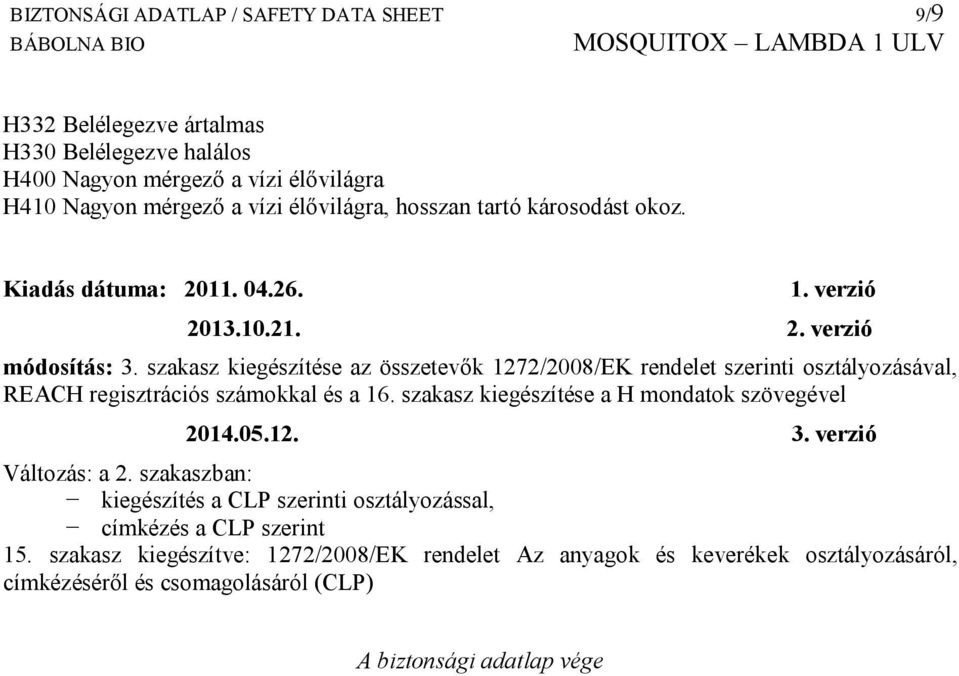 BIZTONSÁGI ADATLAP / SAFETY DATA SHEET 9/9
BÁBOLNA BIO MOSQUITOX – LAMBDA 1 ULV

H332 Belélegezve ártalmas
H330 Belélegezve halálos
H400 Nagyon mérgező a vízi élővilágra
H410 Nagyon mérgező a vízi élővilágra, hosszan tartó károsodást okoz.

Kiadás dátuma: 2011. 04.26. 1. verzió

2013.10.21. 2. verzió

módosítás: 3. szakasz kiegészítése az összetevők 1272/2008/EK rendelet szerinti osztályozásával, REACH regisztrációs számokkal és a 16. szakasz kiegészítése a H mondatok szövegével

2014.05.12. 3. verzió

Változás: a 2. szakaszban:
− kiegészítés a CLP szerinti osztályozással,
− címkézés a CLP szerint
15. szakasz kiegészítve: 1272/2008/EK rendelet Az anyagok és keverékek osztályozásáról, címkézéséről és csomagolásáról (CLP)

A biztonsági adatlap vége